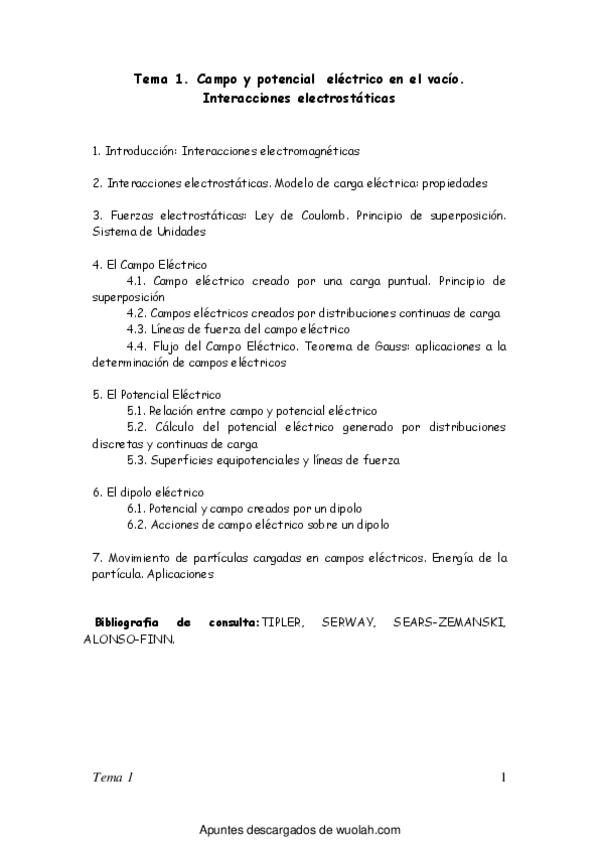 Tema 1. Campo y potencial eléctrico en el vacío. Interacciones electrostáticas

1. Introducción: Interacciones electromagnéticas

2. Interacciones electrostáticas. Modelo de carga eléctrica: propiedades

3. Fuerzas electrostáticas: Ley de Coulomb. Principio de superposición. Sistema de Unidades

4. El Campo Eléctrico
4.1. Campo eléctrico creado por una carga puntual. Principio de superposición
4.2. Campos eléctricos creados por distribuciones continuas de carga
4.3. Líneas de fuerza del campo eléctrico
4.4. Flujo del Campo Eléctrico. Teorema de Gauss: aplicaciones a la determinación de campos eléctricos

5. El Potencial Eléctrico
5.1. Relación entre campo y potencial eléctrico
5.2. Cálculo del potencial eléctrico generado por distribuciones discretas y continuas de carga
5.3. Superficies equipotenciales y líneas de fuerza

6. El dipolo eléctrico
6.1. Potencial y campo creados por un dipolo
6.2. Acciones de campo eléctrico sobre un dipolo

7. Movimiento de partículas cargadas en campos eléctricos. Energía de la partícula. Aplicaciones

Bibliografía de consulta: TIPLER, SERWAY, SEARS-ZEMANSKI, ALONSO-FINN.

Tema 1

1

Apuntes descargados de wuolah.com